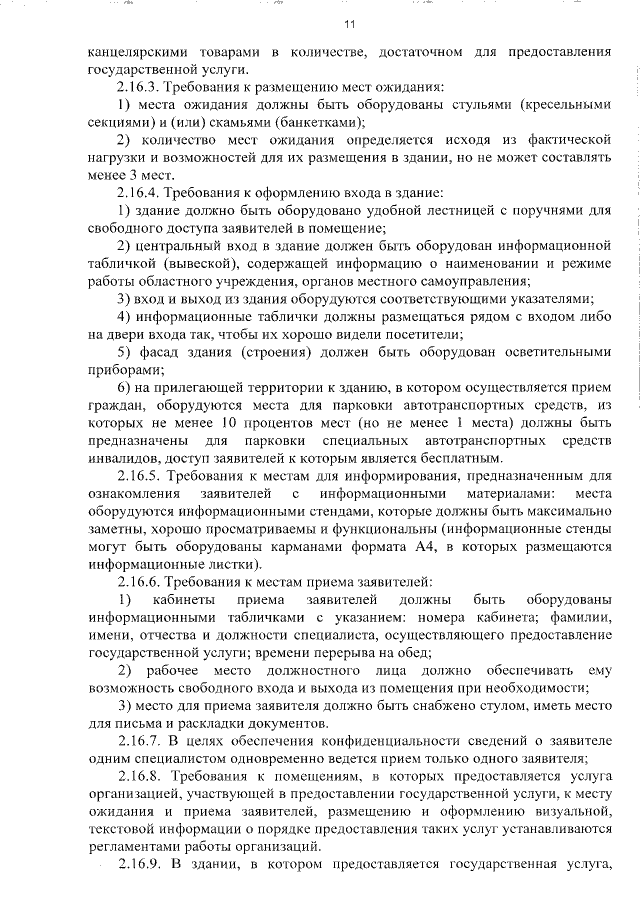 11

канцелярскими товарами в количестве, достаточном для предоставления государственной услуги.

2.16.3. Требования к размещению мест ожидания:

1) места ожидания должны быть оборудованы стульями (кресельными секциями) и (или) скамьями (банкетками);

2) количество мест ожидания определяется исходя из фактической нагрузки и возможностей для их размещения в здании, но не может составлять менее 3 мест.

2.16.4. Требования к оформлению входа в здание:

1) здание должно быть оборудовано удобной лестницей с поручнями для свободного доступа заявителей в помещение;

2) центральный вход в здание должен быть оборудован информационной табличкой (вывеской), содержащей информацию о наименовании и режиме работы областного учреждения, органов местного самоуправления;

3) вход и выход из здания оборудуются соответствующими указателями;

4) информационные таблички должны размещаться рядом с входом либо на двери входа так, чтобы их хорошо видели посетители;

5) фасад здания (строения) должен быть оборудован осветительными приборами;

6) на прилегающей территории к зданию, в котором осуществляется прием граждан, оборудуются места для парковки автотранспортных средств, из которых не менее 10 процентов мест (но не менее 1 места) должны быть предназначены для парковки специальных автотранспортных средств инвалидов, доступ заявителей к которым является бесплатным.

2.16.5. Требования к местам для информирования, предназначенным для ознакомления заявителей с информационными материалами: места оборудуются информационными стендами, которые должны быть максимально заметны, хорошо просматриваемы и функциональны (информационные стенды могут быть оборудованы карманами формата А4, в которых размещаются информационные листки).

2.16.6. Требования к местам приема заявителей:

1) кабинеты приема заявителей должны быть оборудованы информационными табличками с указанием: номера кабинета; фамилии, имени, отчества и должности специалиста, осуществляющего предоставление государственной услуги; времени перерыва на обед;

2) рабочее место должностного лица должно обеспечивать ему возможность свободного входа и выхода из помещения при необходимости;

3) место для приема заявителя должно быть снабжено стулом, иметь место для письма и раскладки документов.

2.16.7. В целях обеспечения конфиденциальности сведений о заявителе одним специалистом одновременно ведется прием только одного заявителя;

2.16.8. Требования к помещениям, в которых предоставляется услуга организацией, участвующей в предоставлении государственной услуги, к месту ожидания и приема заявителей, размещению и оформлению визуальной, текстовой информации о порядке предоставления таких услуг устанавливаются регламентами работы организаций.

2.16.9. В здании, в котором предоставляется государственная услуга,